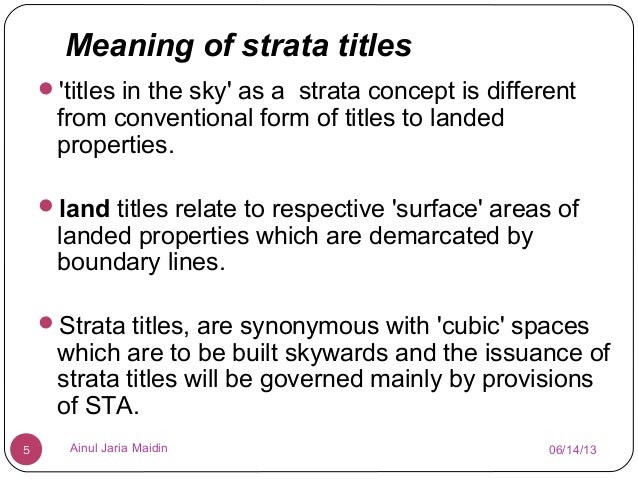 Meaning of strata titles

'titles in the sky' as a strata concept is different from conventional form of titles to landed properties.

land titles relate to respective 'surface' areas of landed properties which are demarcated by boundary lines.

Strata titles, are synonymous with 'cubic' spaces which are to be built skywards and the issuance of strata titles will be governed mainly by provisions of STA.

5

Ainul Jaria Maidin

06/14/13